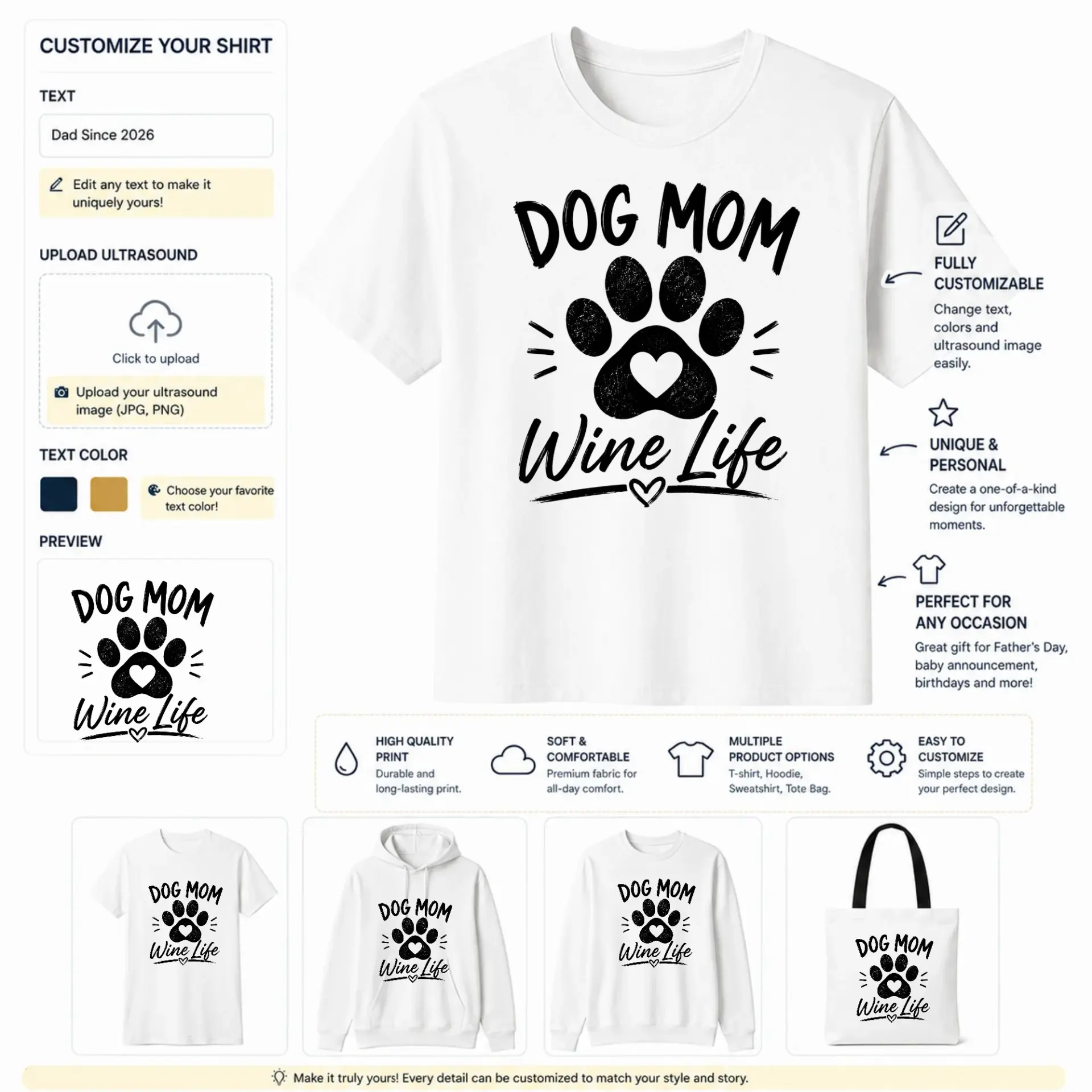 CUSTOMIZE YOUR SHIRT

TEXT

Dad Since 2026

Edit any text to make it uniquely yours!

UPLOAD ULTRASOUND

Click to upload

Upload your ultrasound image (JPG, PNG)

TEXT COLOR

Choose your favorite text color!

PREVIEW

DOG MOM
Wine Life

DOG MOM
Wine Life

FULLY CUSTOMIZABLE
Change text, colors and ultrasound image easily.

UNIQUE & PERSONAL
Create a one-of-a-kind design for unforgettable moments.

PERFECT FOR ANY OCCASION
Great gift for Father's Day, baby announcement, birthdays and more!

HIGH QUALITY PRINT
Durable and long-lasting print.

SOFT & COMFORTABLE
Premium fabric for all-day comfort.

MULTIPLE PRODUCT OPTIONS
T-shirt, Hoodie, Sweatshirt, Tote Bag.

EASY TO CUSTOMIZE
Simple steps to create your perfect design.

DOG MOM
Wine Life

DOG MOM
Wine Life

DOG MOM
Wine Life

DOG MOM
Wine Life

Make it truly yours! Every detail can be customized to match your style and story.